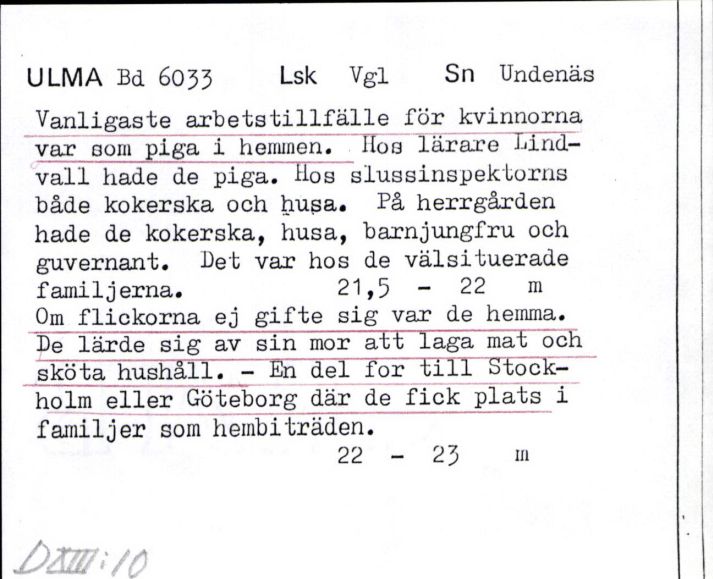 ULMA Bd 6033 Lsk Vgl Sn Undenäs

Vanligaste arbetstillfälle för kvinnorna var som piga i hemmen. Hos lärare Lindvall hade de piga. Hos slussinspektorns både kokerska och husa. På herrgården hade de kokerska, husa, barnjungfru och guvernant. Det var hos de välsituerade familjerna. 21,5 - 22 m

Om flickorna ej gifte sig var de hemma. De lärde sig av sin mor att laga mat och sköta hushåll. - En del for till Stockholm eller Göteborg där de fick plats i familjer som hembiträden.
22 - 23 m

DXIII:10